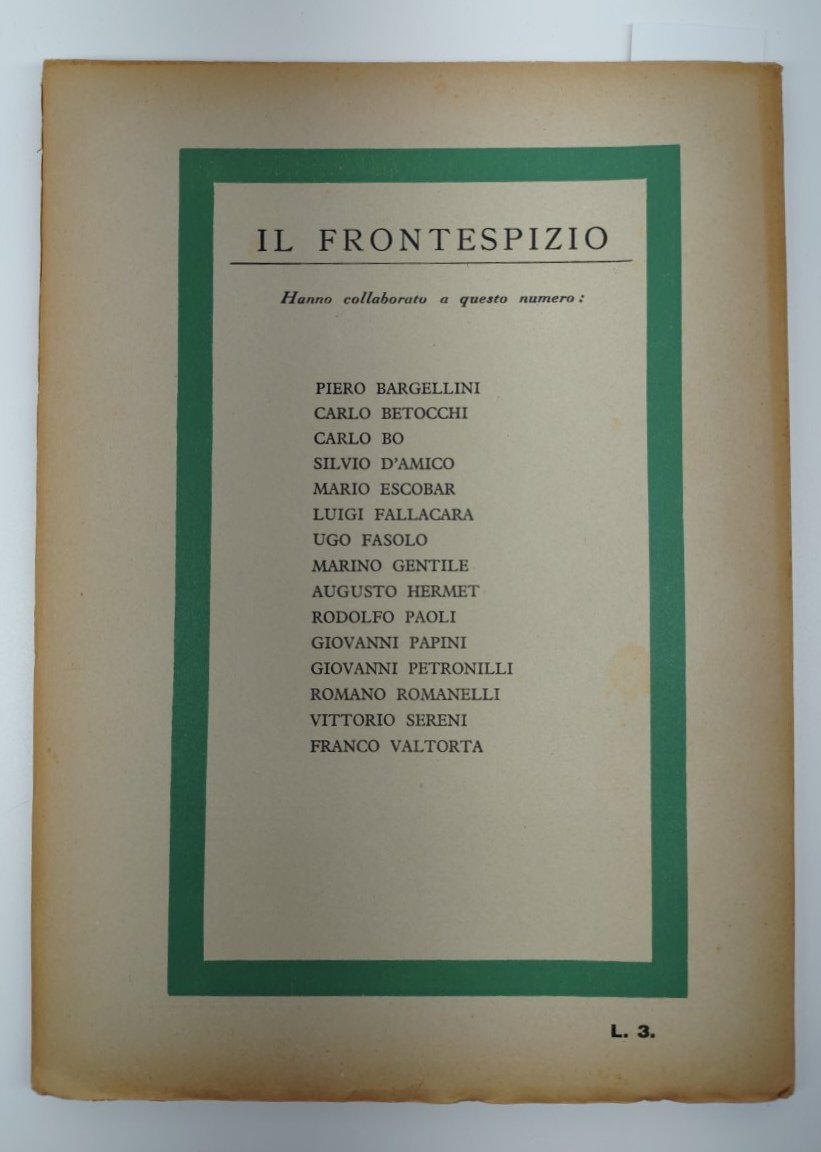 IL FRONTESPIZIO

Hanno collaborato a questo numero:

PIERO BARGELLINI
CARLO BETOCCHI
CARLO BO
SILVIO D'AMICO
MARIO ESCOBAR
LUIGI FALLACARA
UGO FASOLO
MARINO GENTILE
AUGUSTO HERMET
RODOLFO PAOLI
GIOVANNI PAPINI
GIOVANNI PETRONILLI
ROMANO ROMANELLI
VITTORIO SERENI
FRANCO VALTORTA

L. 3.